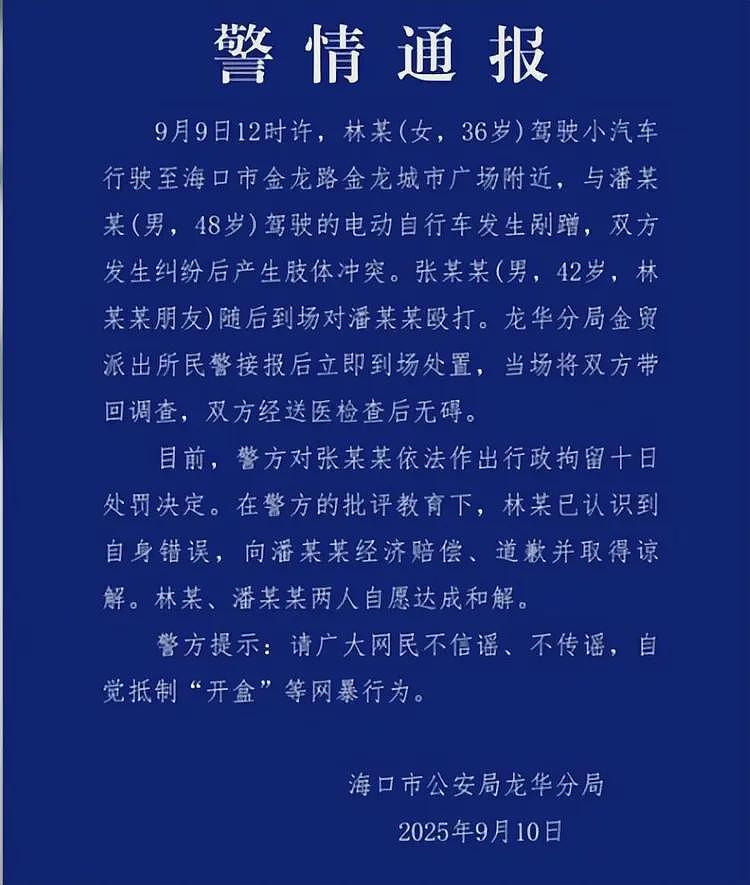 警情通报

9月9日12时许，林某（女，36岁）驾驶小汽车行驶至海口市金龙路金龙城市广场附近，与潘某某（男，48岁）驾驶的电动自行车发生剐蹭，双方发生纠纷后产生肢体冲突。张某某（男，42岁，林某某朋友）随后到场对潘某某殴打。龙华分局金贸派出所民警接报后立即到场处置，当场将双方带回调查，双方经送医检查后无碍。

目前，警方对张某某依法作出行政拘留十日处罚决定。在警方的批评教育下，林某已认识到自身错误，向潘某某经济赔偿、道歉并取得谅解。林某、潘某某两人自愿达成和解。

警方提示：请广大网民不信谣、不传谣，自觉抵制“开盒”等网暴行为。

海口市公安局龙华分局
2025年9月10日